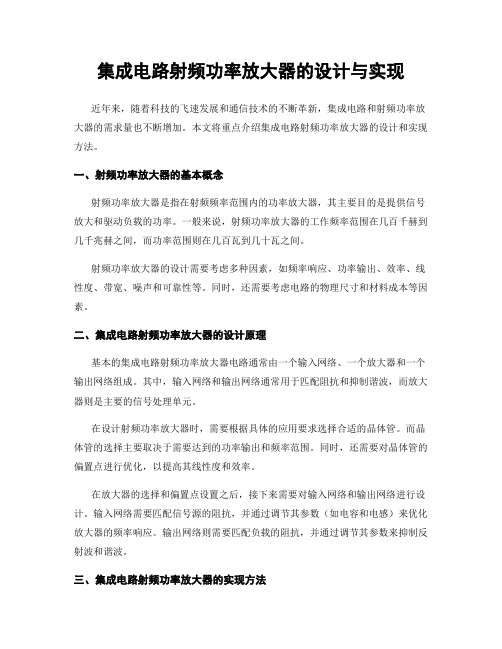 集成电路射频功率放大器的设计与实现

近年来，随着科技的飞速发展和通信技术的不断革新，集成电路和射频功率放大器的需求量也不断增加。本文将重点介绍集成电路射频功率放大器的设计和实现方法。

一、射频功率放大器的基本概念

射频功率放大器是指在射频频率范围内的功率放大器，其主要目的是提供信号放大和驱动负载的功率。一般来说，射频功率放大器的工作频率范围在几百千赫到几千兆赫之间，而功率范围则在几百瓦到几十瓦之间。

射频功率放大器的设计需要考虑多种因素，如频率响应、功率输出、效率、线性度、带宽、噪声和可靠性等。同时，还需要考虑电路的物理尺寸和材料成本等因素。

二、集成电路射频功率放大器的设计原理

基本的集成电路射频功率放大器电路通常由一个输入网络、一个放大器和一个输出网络组成。其中，输入网络和输出网络通常用于匹配阻抗和抑制谐波，而放大器则是主要的信号处理单元。

在设计射频功率放大器时，需要根据具体的应用要求选择合适的晶体管。而晶体管的选择主要取决于需要达到的功率输出和频率范围。同时，还需要对晶体管的偏置点进行优化，以提高其线性度和效率。

在放大器的选择和偏置点设置之后，接下来需要对输入网络和输出网络进行设计。输入网络需要匹配信号源的阻抗，并通过调节其参数（如电容和电感）来优化放大器的频率响应。输出网络则需要匹配负载的阻抗，并通过调节其参数来抑制反射波和谐波。

三、集成电路射频功率放大器的实现方法